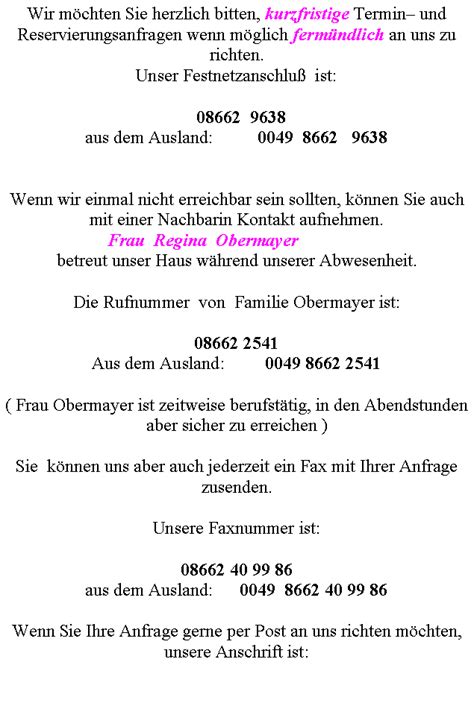 Wir möchten Sie herzlich bitten, kurzfristige Termin– und Reservierungsanfragen wenn möglich fermündlich an uns zu richten.
Unser Festnetzanschluß ist:

08662 9638
aus dem Ausland: 0049 8662 9638

Wenn wir einmal nicht erreichbar sein sollten, können Sie auch mit einer Nachbarin Kontakt aufnehmen.
Frau Regina Obermayer
betreut unser Haus während unserer Abwesenheit.

Die Rufnummer von Familie Obermayer ist:

08662 2541
Aus dem Ausland: 0049 8662 2541

( Frau Obermayer ist zeitweise berufstätig, in den Abendstunden aber sicher zu erreichen )

Sie können uns aber auch jederzeit ein Fax mit Ihrer Anfrage zusenden.

Unsere Faxnummer ist:

08662 40 99 86
aus dem Ausland: 0049 8662 40 99 86

Wenn Sie Ihre Anfrage gerne per Post an uns richten möchten, unsere Anschrift ist: